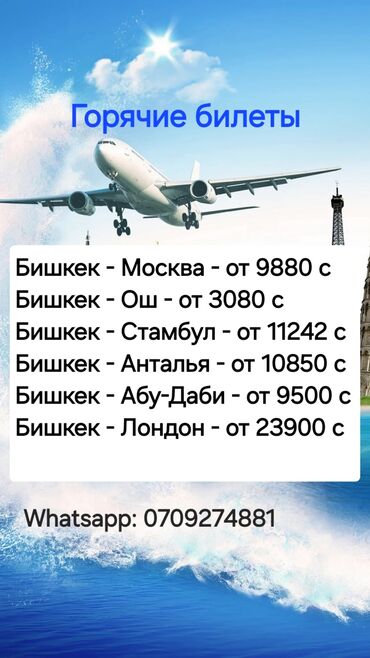 Горячие билеты

Бишкек - Москва - от 9880 с
Бишкек - Ош - от 3080 с
Бишкек - Стамбул - от 11242 с
Бишкек - Анталья - от 10850 с
Бишкек - Абу-Даби - от 9500 с
Бишкек - Лондон - от 23900 с

Whatsapp: 0709274881